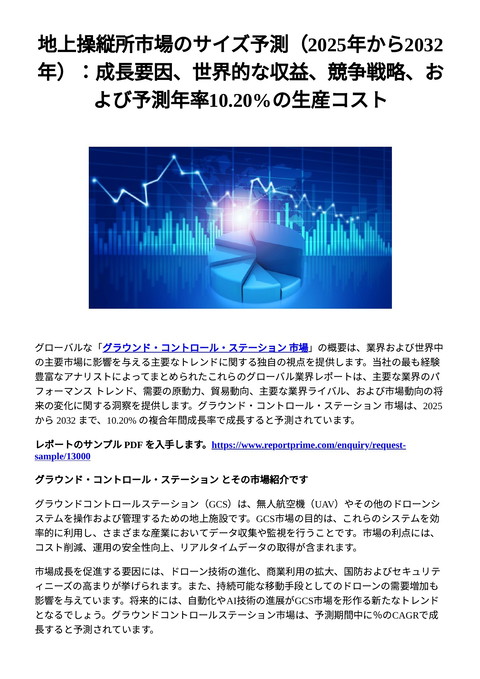 地上操縦所市場のサイズ予測（2025年から2032年）：成長要因、世界的な収益、競争戦略、および予測年率10.20%の生産コスト

グローバルな「グラウンド・コントロール・ステーション 市場」の概要は、業界および世界中の主要市場に影響を与える主要なトレンドに関する独自の視点を提供します。当社の最も経験豊富なアナリストによってまとめられたこれらのグローバル業界レポートは、主要な業界のパフォーマンス トレンド、需要の原動力、貿易動向、主要な業界ライバル、および市場動向の将来の変化に関する洞察を提供します。グラウンド・コントロール・ステーション 市場は、2025 から 2032 まで、10.20% の複合年間成長率で成長すると予測されています。

レポートのサンプル PDF を入手します。https://www.reportprime.com/enquiry/request-sample/13000

グラウンド・コントロール・ステーション とその市場紹介です

グラウンドコントロールステーション（GCS）は、無人航空機（UAV）やその他のドローンシステムを操作および管理するための地上施設です。GCS市場の目的は、これらのシステムを効率的に利用し、さまざまな産業においてデータ収集や監視を行うことです。市場の利点には、コスト削減、運用の安全性向上、リアルタイムデータの取得が含まれます。

市場成長を促進する要因には、ドローン技術の進化、商業利用の拡大、国防およびセキュリティニーズの高まりが挙げられます。また、持続可能な移動手段としてのドローンの需要増加も影響を与えています。将来的には、自動化やAI技術の進展がGCS市場を形作る新たなトレンドとなるでしょう。グラウンドコントロールステーション市場は、予測期間中に%のCAGRで成長すると予測されています。